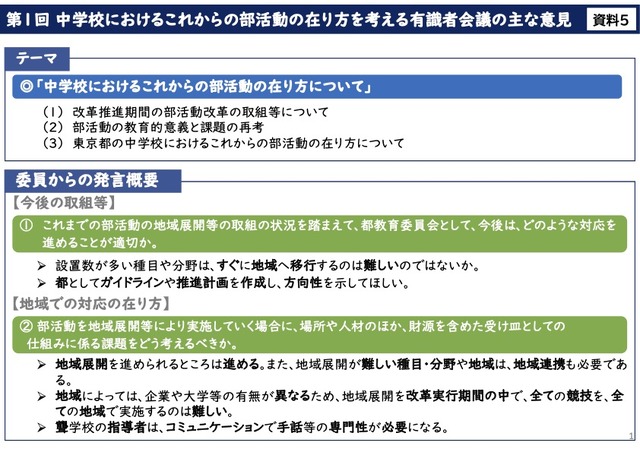 第1回 中学校におけるこれからの部活動の在り方を考える有識者会議の主な意見

資料5

テーマ

◎「中学校におけるこれからの部活動の在り方について」

（1） 改革推進期間の部活動改革の取組等について
（2） 部活動の教育的意義と課題の再考
（3） 東京都の中学校におけるこれからの部活動の在り方について

委員からの発言概要

【今後の取組等】

① これまでの部活動の地域展開等の取組の状況を踏まえて、都教育委員会として、今後は、どのような対応を進めることが適切か。

➢ 設置数が多い種目や分野は、すぐに地域へ移行するのは難しいのではないか。
➢ 都としてガイドラインや推進計画を作成し、方向性を示してほしい。

【地域での対応の在り方】

② 部活動を地域展開等により実施していく場合に、場所や人材のほか、財源を含めた受け皿としての仕組みに係る課題をどう考えるべきか。

➢ 地域展開を進められるところは進める。また、地域展開が難しい種目・分野や地域は、地域連携も必要である。
➢ 地域によっては、企業や大学等の有無が異なるため、地域展開を改革実行期間の中で、全ての競技を、全ての地域で実施するのは難しい。
➢ 聾学校の指導者は、コミュニケーションで手話等の専門性が必要になる。

1